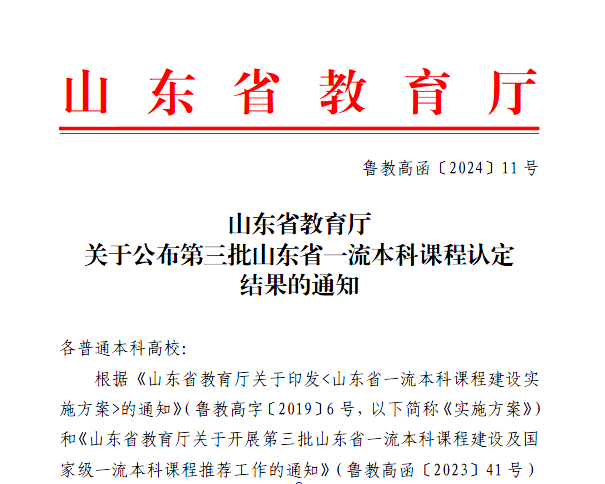 山东省教育厅

鲁教高函〔2024〕11号

山东省教育厅
关于公布第三批山东省一流本科课程认定结果的通知

各普通本科高校:

根据《山东省教育厅关于印发<山东省一流本科课程建设实施方案>的通知》(鲁教高字〔2019〕6号，以下简称《实施方案》)和《山东省教育厅关于开展第三批山东省一流本科课程建设及国家级一流本科课程推荐工作的通知》(鲁教高函〔2023〕41号)